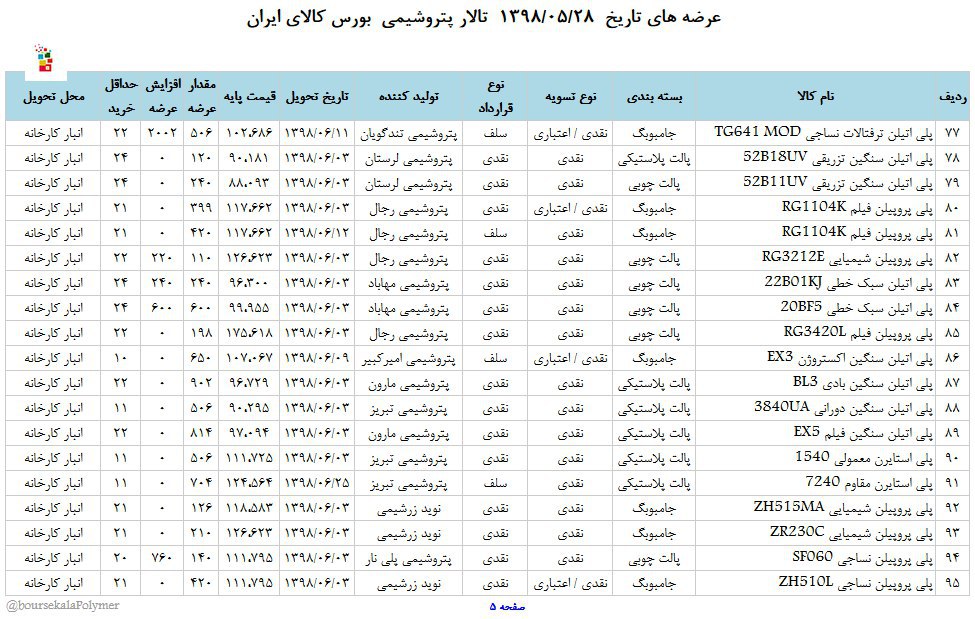 عرضه های تاریخ ۱۳۹۸/۰۵/۲۸ تالار پتروشیمی بورس کالای ایران

| ردیف | نام کالا | بسته بندی | نوع تسویه | نوع قرارداد | تولید کننده | تاریخ تحویل | قیمت پایه | مقدار عرضه | افزایش عرضه | حداقل خرید | محل تحویل |
|---|---|---|---|---|---|---|---|---|---|---|---|
| ۷۷ | پلی اتیلن ترفتالات نساجی TG641 MOD | جامبوبگ | نقدی / اعتباری | سلف | پتروشیمی تندگویان | ۱۳۹۸/۰۶/۱۱ | ۱۰۲،۶۸۶ | ۵۰۶ | ۲۰۰۲ | ۲۲ | انبار کارخانه |
| ۷۸ | پلی اتیلن سنگین تزریقی 52B18UV | پالت پلاستیکی | نقدی | نقدی | پتروشیمی لرستان | ۱۳۹۸/۰۶/۰۳ | ۹۰،۱۸۱ | ۱۲۰ | ۰ | ۲۴ | انبار کارخانه |
| ۷۹ | پلی اتیلن سنگین تزریقی 52B11UV | پالت چوبی | نقدی | نقدی | پتروشیمی لرستان | ۱۳۹۸/۰۶/۰۳ | ۸۸،۰۹۳ | ۲۴۰ | ۰ | ۲۴ | انبار کارخانه |
| ۸۰ | پلی پروپیلن فیلم RG1104K | جامبوبگ | نقدی / اعتباری | نقدی | پتروشیمی رجال | ۱۳۹۸/۰۶/۰۳ | ۱۱۷،۶۶۲ | ۳۹۹ | ۰ | ۲۱ | انبار کارخانه |
| ۸۱ | پلی پروپیلن فیلم RG1104K | جامبوبگ | نقدی | سلف | پتروشیمی رجال | ۱۳۹۸/۰۶/۱۲ | ۱۱۷،۶۶۲ | ۴۲۰ | ۰ | ۲۱ | انبار کارخانه |
| ۸۲ | پلی پروپیلن شیمیایی RG3212E | پالت چوبی | نقدی | نقدی | پتروشیمی رجال | ۱۳۹۸/۰۶/۰۳ | ۱۲۶،۶۲۳ | ۱۱۰ | ۲۲۰ | ۲۲ | انبار کارخانه |
| ۸۳ | پلی اتیلن سبک خطی 22B01KJ | پالت چوبی | نقدی | نقدی | پتروشیمی مهاباد | ۱۳۹۸/۰۶/۰۳ | ۹۶،۳۰۰ | ۲۴۰ | ۲۴۰ | ۲۴ | انبار کارخانه |
| ۸۴ | پلی اتیلن سبک خطی 20BF5 | پالت چوبی | نقدی | نقدی | پتروشیمی مهاباد | ۱۳۹۸/۰۶/۰۳ | ۹۹،۹۵۵ | ۶۰۰ | ۶۰۰ | ۲۴ | انبار کارخانه |
| ۸۵ | پلی پروپیلن فیلم RG3420L | پالت چوبی | نقدی | نقدی | پتروشیمی رجال | ۱۳۹۸/۰۶/۰۳ | ۱۷۵،۶۱۸ | ۱۹۸ | ۰ | ۲۲ | انبار کارخانه |
| ۸۶ | پلی اتیلن سنگین اکستروژن EX3 | جامبوبگ | نقدی / اعتباری | سلف | پتروشیمی امیرکبیر | ۱۳۹۸/۰۶/۰۹ | ۱۰۷،۰۶۷ | ۶۵۰ | ۰ | ۱۰ | انبار کارخانه |
| ۸۷ | پلی اتیلن سنگین بادی BL3 | پالت پلاستیکی | نقدی | نقدی | پتروشیمی مارون | ۱۳۹۸/۰۶/۰۳ | ۹۶،۷۲۹ | ۹۰۲ | ۰ | ۲۲ | انبار کارخانه |
| ۸۸ | پلی اتیلن سنگین دورانی 3840UA | پالت پلاستیکی | نقدی | نقدی | پتروشیمی تبریز | ۱۳۹۸/۰۶/۰۳ | ۹۰،۲۹۵ | ۵۰۶ | ۰ | ۱۱ | انبار کارخانه |
| ۸۹ | پلی اتیلن سنگین فیلم EX5 | پالت پلاستیکی | نقدی | نقدی | پتروشیمی مارون | ۱۳۹۸/۰۶/۰۳ | ۹۷،۰۹۴ | ۸۱۴ | ۰ | ۲۲ | انبار کارخانه |
| ۹۰ | پلی استایرن معمولی 1540 | پالت پلاستیکی | نقدی | نقدی | پتروشیمی تبریز | ۱۳۹۸/۰۶/۰۳ | ۱۱۱،۷۲۵ | ۵۰۶ | ۰ | ۱۱ | انبار کارخانه |
| ۹۱ | پلی استایرن مقاوم 7240 | پالت پلاستیکی | نقدی | سلف | پتروشیمی تبریز | ۱۳۹۸/۰۶/۲۵ | ۱۲۴،۵۶۴ | ۷۰۴ | ۰ | ۱۱ | انبار کارخانه |
| ۹۲ | پلی پروپیلن شیمیایی ZH515MA | جامبوبگ | نقدی | نقدی | نوید زرشیمی | ۱۳۹۸/۰۶/۰۳ | ۱۱۸،۵۸۳ | ۱۲۶ | ۰ | ۲۱ | انبار کارخانه |
| ۹۳ | پلی پروپیلن شیمیایی ZR230C | جامبوبگ | نقدی | نقدی | نوید زرشیمی | ۱۳۹۸/۰۶/۰۳ | ۱۲۶،۶۲۳ | ۲۱۰ | ۰ | ۲۱ | انبار کارخانه |
| ۹۴ | پلی پروپیلن نساجی SF060 | پالت چوبی | نقدی | نقدی | پتروشیمی پلی نار | ۱۳۹۸/۰۶/۰۳ | ۱۱۱،۷۹۵ | ۱۴۰ | ۷۶۰ | ۲۰ | انبار کارخانه |
| ۹۵ | پلی پروپیلن نساجی ZH510L | جامبوبگ | نقدی / اعتباری | نقدی | نوید زرشیمی | ۱۳۹۸/۰۶/۰۳ | ۱۱۱،۷۹۵ | ۴۲۰ | ۰ | ۲۱ | انبار کارخانه |

@boursekalaPolymer
صفحه ۵